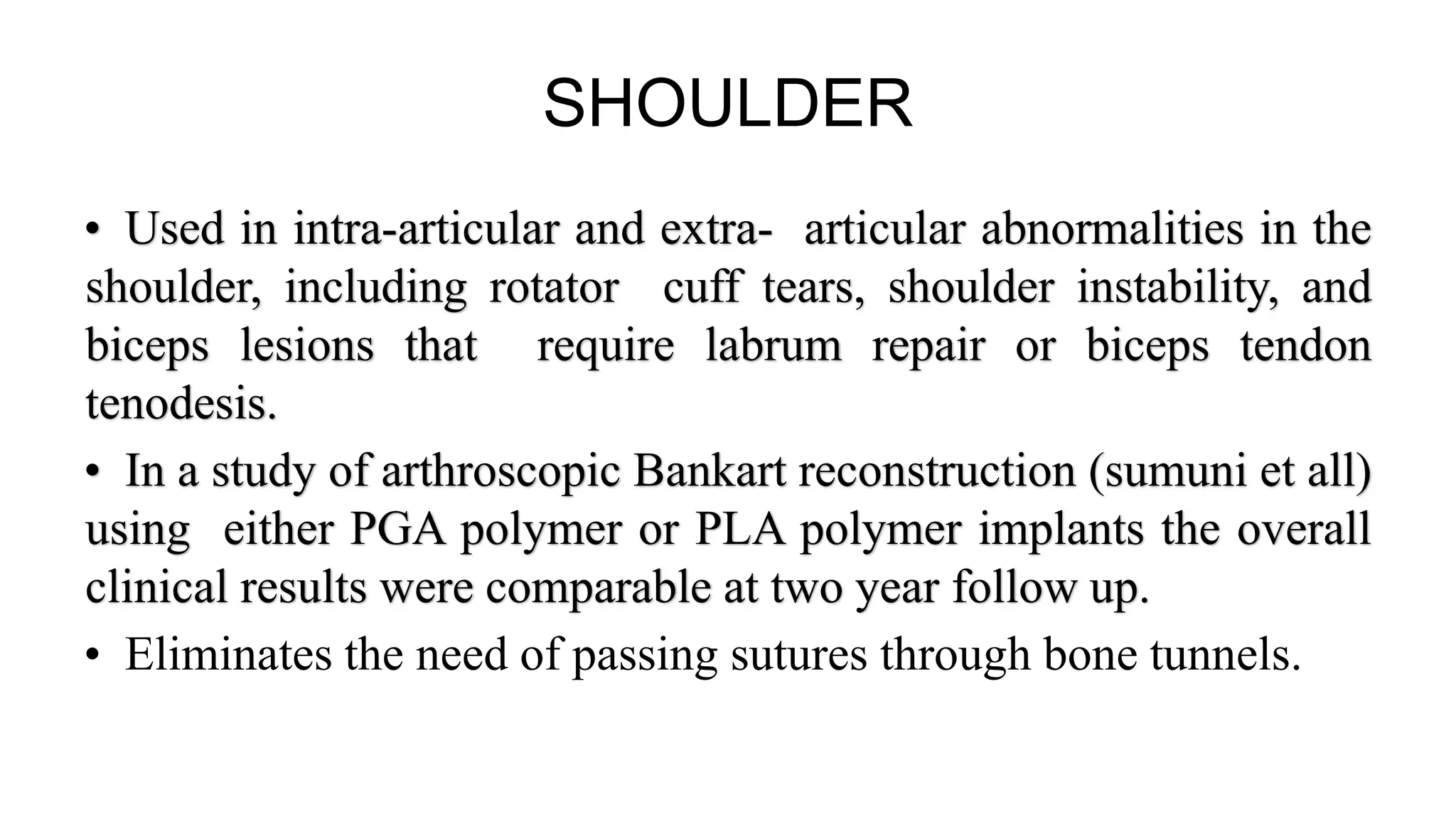 SHOULDER

• Used in intra-articular and extra- articular abnormalities in the shoulder, including rotator cuff tears, shoulder instability, and biceps lesions that require labrum repair or biceps tendon tenodesis.

• In a study of arthroscopic Bankart reconstruction (sumuni et all) using either PGA polymer or PLA polymer implants the overall clinical results were comparable at two year follow up.

• Eliminates the need of passing sutures through bone tunnels.